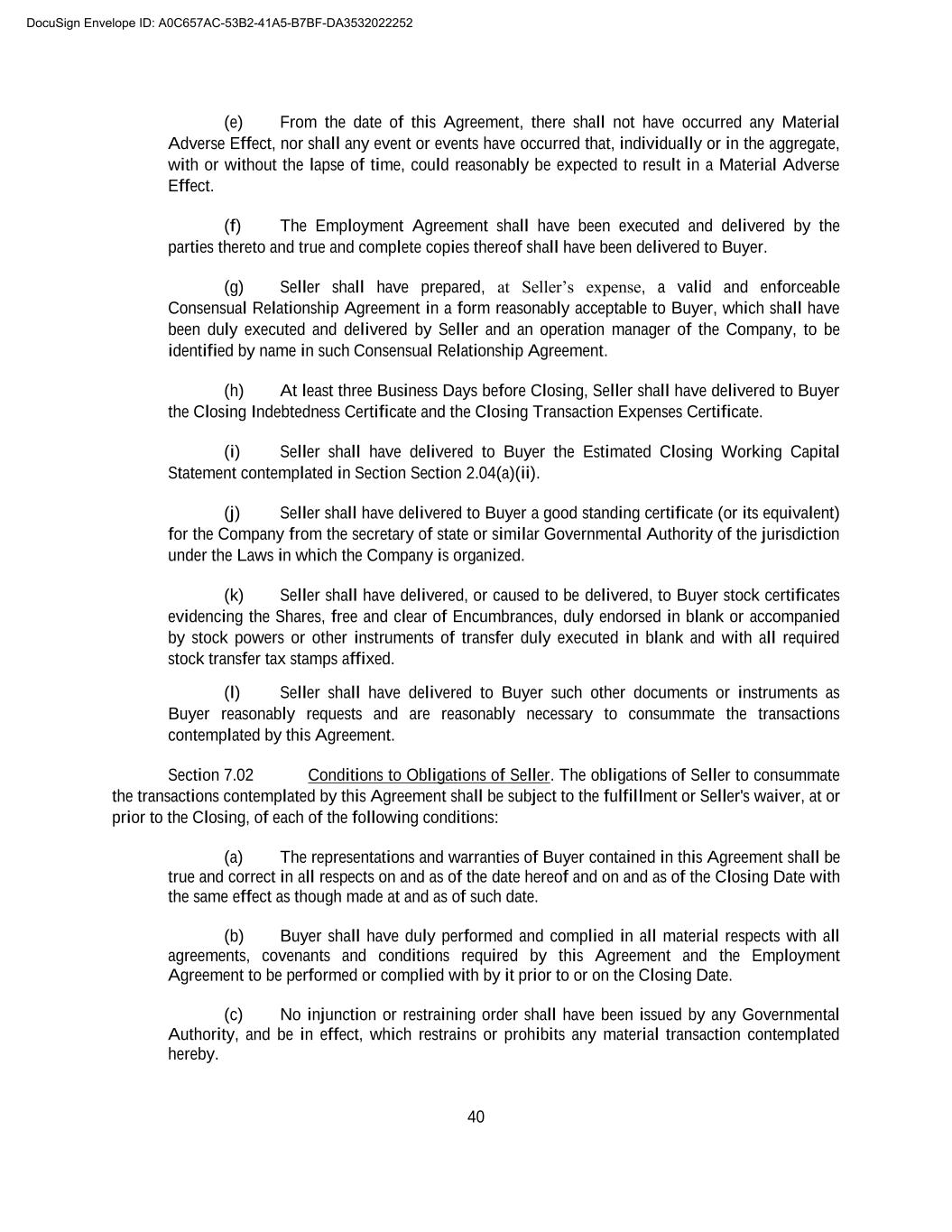 DocuSign Envelope ID: A0C657AC-53B2-41A5-B7BF-DA3532022252

(e) From the date of this Agreement, there shall not have occurred any Material Adverse Effect, nor shall any event or events have occurred that, individually or in the aggregate, with or without the lapse of time, could reasonably be expected to result in a Material Adverse Effect.

(f) The Employment Agreement shall have been executed and delivered by the parties thereto and true and complete copies thereof shall have been delivered to Buyer.

(g) Seller shall have prepared, at Seller's expense, a valid and enforceable Consensual Relationship Agreement in a form reasonably acceptable to Buyer, which shall have been duly executed and delivered by Seller and an operation manager of the Company, to be identified by name in such Consensual Relationship Agreement.

(h) At least three Business Days before Closing, Seller shall have delivered to Buyer the Closing Indebtedness Certificate and the Closing Transaction Expenses Certificate.

(i) Seller shall have delivered to Buyer the Estimated Closing Working Capital Statement contemplated in Section Section 2.04(a)(ii).

(j) Seller shall have delivered to Buyer a good standing certificate (or its equivalent) for the Company from the secretary of state or similar Governmental Authority of the jurisdiction under the Laws in which the Company is organized.

(k) Seller shall have delivered, or caused to be delivered, to Buyer stock certificates evidencing the Shares, free and clear of Encumbrances, duly endorsed in blank or accompanied by stock powers or other instruments of transfer duly executed in blank and with all required stock transfer tax stamps affixed.

(l) Seller shall have delivered to Buyer such other documents or instruments as Buyer reasonably requests and are reasonably necessary to consummate the transactions contemplated by this Agreement.

Section 7.02 Conditions to Obligations of Seller. The obligations of Seller to consummate the transactions contemplated by this Agreement shall be subject to the fulfillment or Seller's waiver, at or prior to the Closing, of each of the following conditions:

(a) The representations and warranties of Buyer contained in this Agreement shall be true and correct in all respects on and as of the date hereof and on and as of the Closing Date with the same effect as though made at and as of such date.

(b) Buyer shall have duly performed and complied in all material respects with all agreements, covenants and conditions required by this Agreement and the Employment Agreement to be performed or complied with by it prior to or on the Closing Date.

(c) No injunction or restraining order shall have been issued by any Governmental Authority, and be in effect, which restrains or prohibits any material transaction contemplated hereby.

40